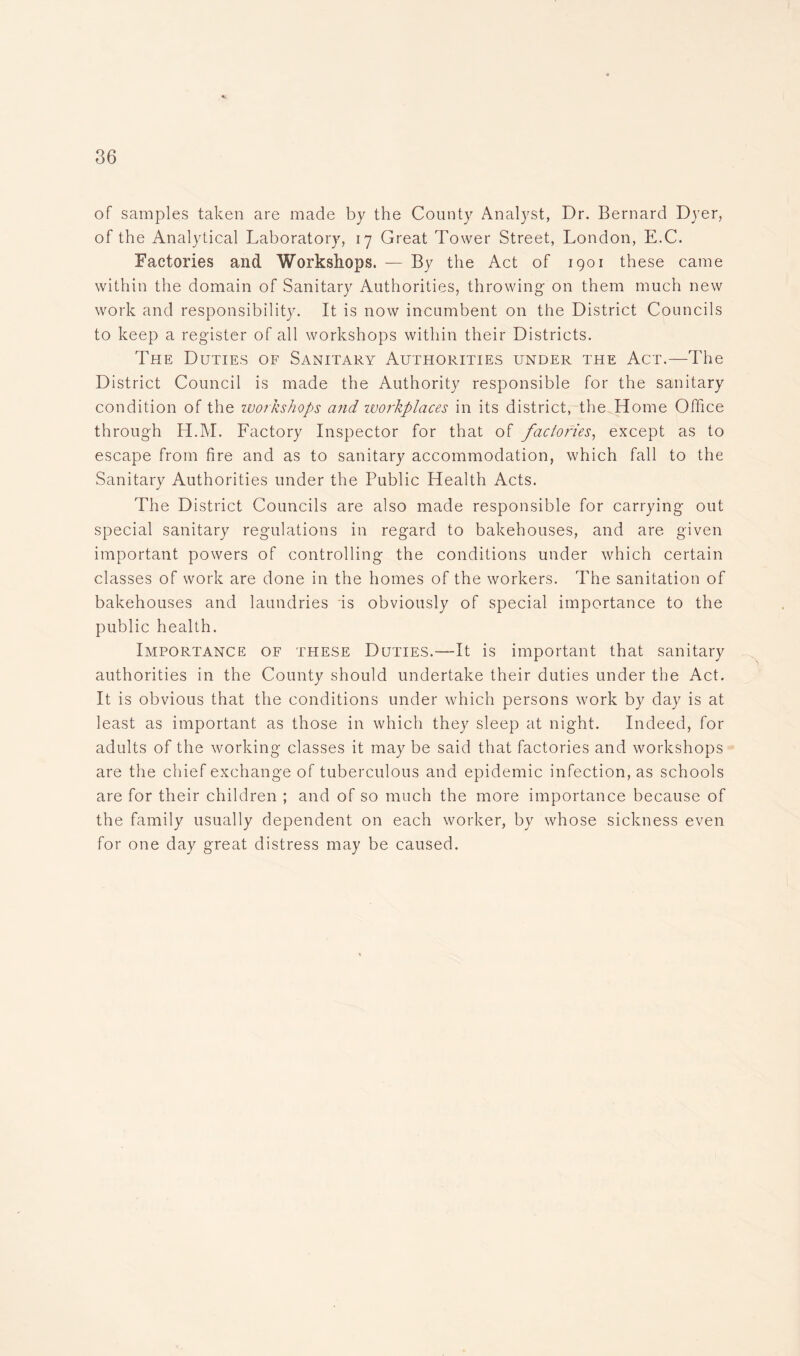 36

of samples taken are made by the County Analyst, Dr. Bernard Dyer, of the Analytical Laboratory, 17 Great Tower Street, London, E.C.

Factories and Workshops. — By the Act of 1901 these came within the domain of Sanitary Authorities, throwing on them much new work and responsibility. It is now incumbent on the District Councils to keep a register of all workshops within their Districts.

The Duties of Sanitary Authorities under the Act.—The District Council is made the Authority responsible for the sanitary condition of the workshops and workplaces in its district, the Home Office through H.M. Factory Inspector for that of factories, except as to escape from fire and as to sanitary accommodation, which fall to the Sanitary Authorities under the Public Health Acts.

The District Councils are also made responsible for carrying out special sanitary regulations in regard to bakehouses, and are given important powers of controlling the conditions under which certain classes of work are done in the homes of the workers. The sanitation of bakehouses and laundries is obviously of special importance to the public health.

Importance of these Duties.—It is important that sanitary authorities in the County should undertake their duties under the Act. It is obvious that the conditions under which persons work by day is at least as important as those in which they sleep at night. Indeed, for adults of the working classes it may be said that factories and workshops are the chief exchange of tuberculous and epidemic infection, as schools are for their children ; and of so much the more importance because of the family usually dependent on each worker, by whose sickness even for one day great distress may be caused.